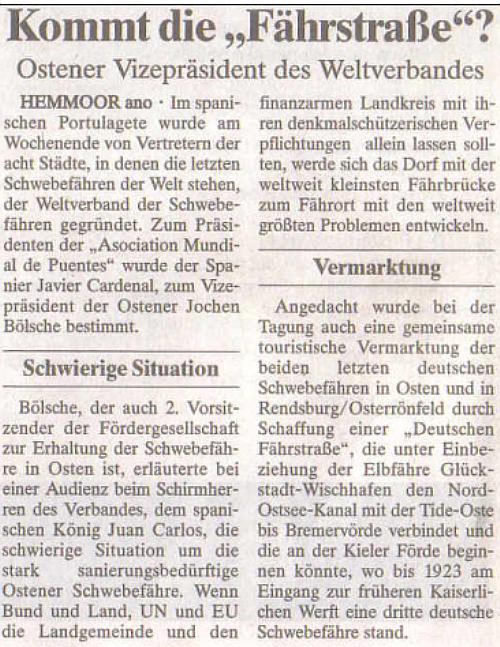 Kommt die „Fährstraße“?

Ostener Vizepräsident des Weltverbandes

HEMMOOR ano · Im spanischen Portulagete wurde am Wochenende von Vertretern der acht Städte, in denen die letzten Schwebefähren der Welt stehen, der Weltverband der Schwebefähren gegründet. Zum Präsidenten der „Asociation Mundial de Puentes“ wurde der Spanier Javier Cardenal, zum Vizepräsident der Ostener Jochen Bölsche bestimmt.

Schwierige Situation

Bölsche, der auch 2. Vorsitzender der Fördergesellschaft zur Erhaltung der Schwebefähre in Osten ist, erläuterte bei einer Audienz beim Schirmherren des Verbandes, dem spanischen König Juan Carlos, die schwierige Situation um die stark sanierungsbedürftige Ostener Schwebefähre. Wenn Bund und Land, UN und EU die Landgemeinde und den finanzarmen Landkreis mit ihren denkmalschützerischen Verpflichtungen allein lassen sollten, werde sich das Dorf mit der weltweit kleinsten Fährbrücke zum Fährort mit den weltweit größten Problemen entwickeln.

Vermarktung

Angedacht wurde bei der Tagung auch eine gemeinsame touristische Vermarktung der beiden letzten deutschen Schwebefähren in Osten und in Rendsburg/Osterrönfeld durch Schaffung einer „Deutschen Fährstraße“, die unter Einbeziehung der Elbfähre Glückstadt-Wischhafen den Nord-Ostsee-Kanal mit der Tide-Oste bis Bremervörde verbindet und die an der Kieler Förde beginnen könnte, wo bis 1923 am Eingang zur früheren Kaiserlichen Werft eine dritte deutsche Schwebefähre stand.